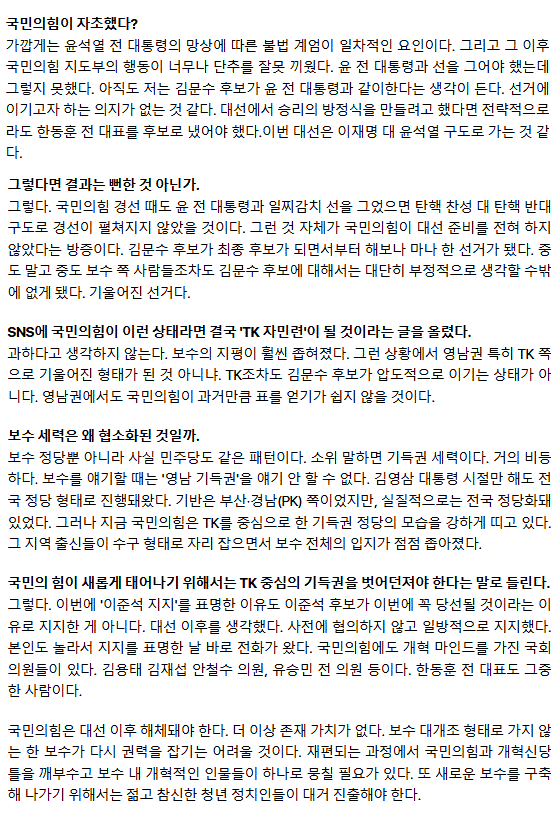 국민의힘이 자초했다?
가깝게는 윤석열 전 대통령의 망상에 따른 불법 계엄이 일차적인 요인이다. 그리고 그 이후 국민의힘 지도부의 행동이 너무나 단추를 잘못 끼웠다. 윤 전 대통령과 선을 그어야 했는데 그렇지 못했다. 아직도 저는 김문수 후보가 윤 전 대통령과 같이한다는 생각이 든다. 선거에 이기고자 하는 의지가 없는 것 같다. 대선에서 승리의 방정식을 만들려고 했다면 전략적으로라도 한동훈 전 대표를 후보로 냈어야 했다.이번 대선은 이재명 대 윤석열 구도로 가는 것 같다.

그렇다면 결과는 뻔한 것 아닌가.
그렇다. 국민의힘 경선 때도 윤 전 대통령과 일찌감치 선을 그었으면 탄핵 찬성 대 탄핵 반대 구도로 경선이 펼쳐지지 않았을 것이다. 그런 것 자체가 국민의힘이 대선 준비를 전혀 하지 않았다는 방증이다. 김문수 후보가 최종 후보가 되면서부터 해보나 마나 한 선거가 됐다. 중도 말고 중도 보수 쪽 사람들조차도 김문수 후보에 대해서는 대단히 부정적으로 생각할 수밖에 없게 됐다. 기울어진 선거다.

SNS에 국민의힘이 이런 상태라면 결국 'TK 자민련'이 될 것이라는 글을 올렸다.
과하다고 생각하지 않는다. 보수의 지평이 훨씬 좁혀졌다. 그런 상황에서 영남권 특히 TK 쪽으로 기울어진 형태가 된 것 아니냐. TK조차도 김문수 후보가 압도적으로 이기는 상태가 아니다. 영남권에서도 국민의힘이 과거만큼 표를 얻기가 쉽지 않을 것이다.

보수 세력은 왜 협소화된 것일까.
보수 정당뿐 아니라 사실 민주당도 같은 패턴이다. 소위 말하면 기득권 세력이다. 거의 비등하다. 보수를 얘기할 때는 '영남 기득권'을 얘기 안 할 수 없다. 김영삼 대통령 시절만 해도 전국 정당 형태로 진행돼왔다. 기반은 부산·경남(PK) 쪽이었지만, 실질적으로는 전국 정당화돼 있었다. 그러나 지금 국민의힘은 TK를 중심으로 한 기득권 정당의 모습을 강하게 띠고 있다. 그 지역 출신들이 수구 형태로 자리 잡으면서 보수 전체의 입지가 점점 좁아졌다.

국민의 힘이 새롭게 태어나기 위해서는 TK 중심의 기득권을 벗어던져야 한다는 말로 들린다.
그렇다. 이번에 '이준석 지지'를 표명한 이유도 이준석 후보가 이번에 꼭 당선될 것이라는 이유로 지지한 게 아니다. 대선 이후를 생각했다. 사전에 협의하지 않고 일방적으로 지지했다. 본인도 놀라서 지지를 표명한 날 바로 전화가 왔다. 국민의힘에도 개혁 마인드를 가진 국회의원들이 있다. 김용태 김재섭 안철수 의원, 유승민 전 의원 등이다. 한동훈 전 대표도 그중 한 사람이다.

국민의힘은 대선 이후 해체돼야 한다. 더 이상 존재 가치가 없다. 보수 대개조 형태로 가지 않는 한 보수가 다시 권력을 잡기는 어려울 것이다. 재편되는 과정에서 국민의힘과 개혁신당 틀을 깨부수고 보수 내 개혁적인 인물들이 하나로 뭉칠 필요가 있다. 또 새로운 보수를 구축해 나가기 위해서는 젊고 참신한 청년 정치인들이 대거 진출해야 한다.